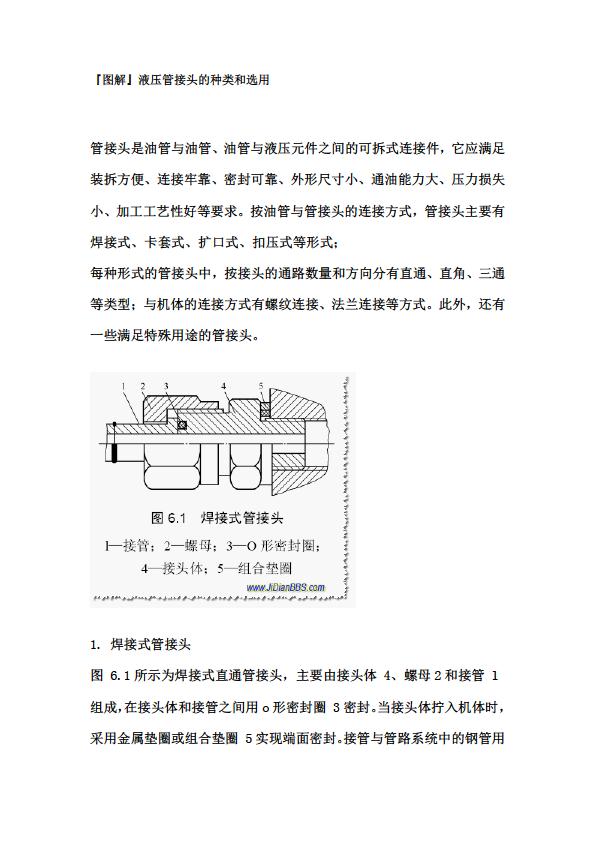 『图解』液压管接头的种类和选用

管接头是油管与油管、油管与液压元件之间的可拆式连接件，它应满足装拆方便、连接牢靠、密封可靠、外形尺寸小、通油能力大、压力损失小、加工工艺性好等要求。按油管与管接头的连接方式，管接头主要有焊接式、卡套式、扩口式、扣压式等形式；

每种形式的管接头中，按接头的通路数量和方向分有直通、直角、三通等类型；与机体的连接方式有螺纹连接、法兰连接等方式。此外，还有一些满足特殊用途的管接头。

1 2 3 4 5

图 6.1 焊接式管接头

1—接管；2—螺母；3—O 形密封圈；4—接头体；5—组合垫圈

www.JiDianBBS.com

1. 焊接式管接头

图 6.1 所示为焊接式直通管接头，主要由接头体 4、螺母 2 和接管 1 组成，在接头体和接管之间用 o 形密封圈 3 密封。当接头体拧入机体时，采用金属垫圈或组合垫圈 5 实现端面密封。接管与管路系统中的钢管用